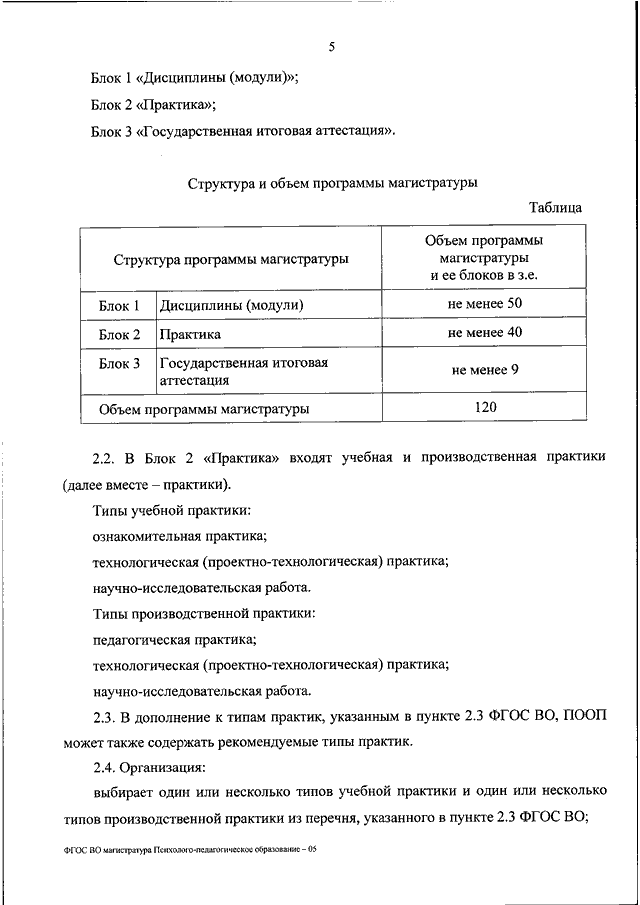 5

Блок 1 «Дисциплины (модули)»;

Блок 2 «Практика»;

Блок 3 «Государственная итоговая аттестация».

Структура и объем программы магистратуры

Таблица

| Структура программы магистратуры | | Объем программы магистратуры и ее блоков в з.е. |
|---|---|---|
| Блок 1 | Дисциплины (модули) | не менее 50 |
| Блок 2 | Практика | не менее 40 |
| Блок 3 | Государственная итоговая аттестация | не менее 9 |
| Объем программы магистратуры | | 120 |

2.2. В Блок 2 «Практика» входят учебная и производственная практики (далее вместе – практики).

Типы учебной практики:

ознакомительная практика;

технологическая (проектно-технологическая) практика;

научно-исследовательская работа.

Типы производственной практики:

педагогическая практика;

технологическая (проектно-технологическая) практика;

научно-исследовательская работа.

2.3. В дополнение к типам практик, указанным в пункте 2.3 ФГОС ВО, ПООП может также содержать рекомендуемые типы практик.

2.4. Организация:

выбирает один или несколько типов учебной практики и один или несколько типов производственной практики из перечня, указанного в пункте 2.3 ФГОС ВО;

ФГОС ВО магистратура Психолого-педагогическое образование – 05